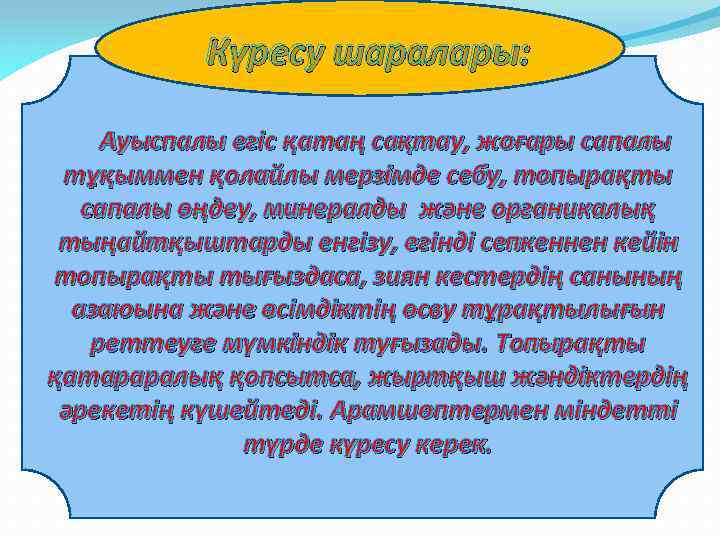 Күресу шаралары:

Ауыспалы егіс қатаң сақтау, жоғары сапалы тұқыммен қолайлы мерзімде себу, топырақты сапалы өңдеу, минералды және органикалық тыңайтқыштарды енгізу, егінді сепкеннен кейін топырақты тығыздаса, зиян кестердің санының азаюына және өсімдіктің өсву тұрақтылығын реттеуге мүмкіндік туғызады. Топырақты қатараралық қопсытса, жыртқыш жәндіктердің әрекетің күшейтеді. Арамшөптермен міндетті түрде күресу керек.